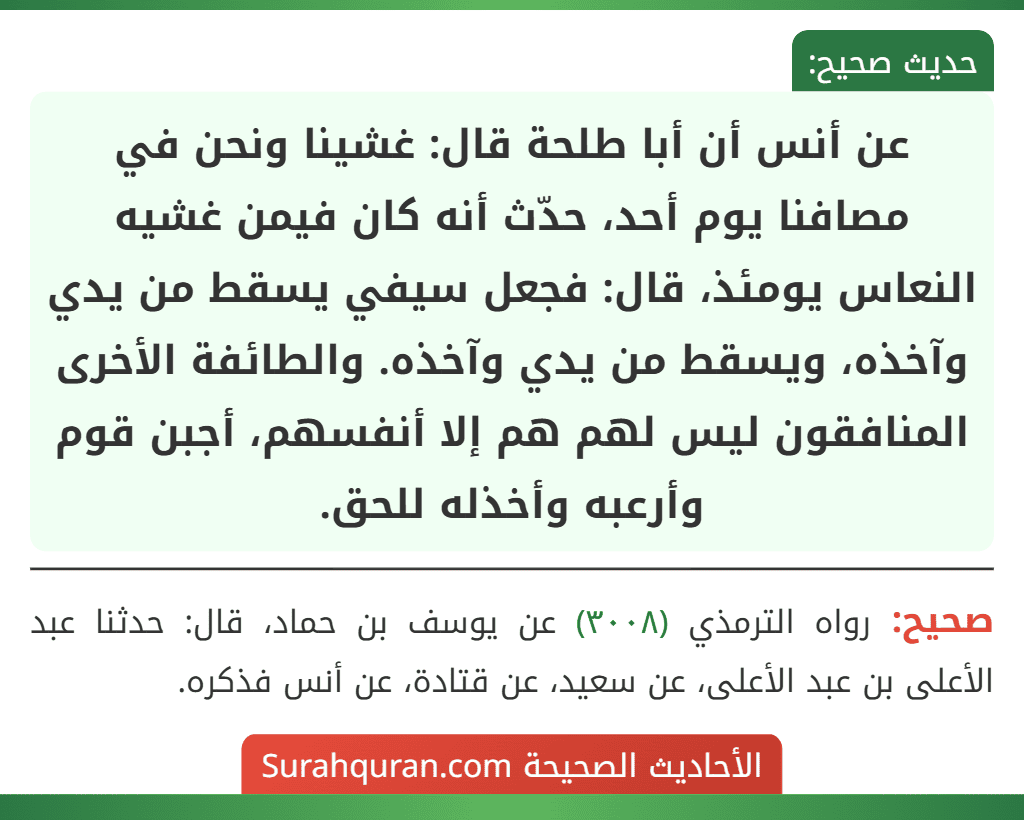 حديث صحيح:

عن أنس أن أبا طلحة قال: غشينا ونحن في مصافنا يوم أحد، حدّث أنه كان فيمن غشيه النعاس يومئذ، قال: فجعل سيفي يسقط من يدي وآخذه، ويسقط من يدي وآخذه. والطائفة الأخرى المنافقون ليس لهم هم إلا أنفسهم، أجبن قوم وأرعبه وأخذله للحق.

صحيح: رواه الترمذي (٣٠٠٨) عن يوسف بن حماد، قال: حدثنا عبد الأعلى بن عبد الأعلى، عن سعيد، عن قتادة، عن أنس فذكره.

الأحاديث الصحيحة Surahquran.com